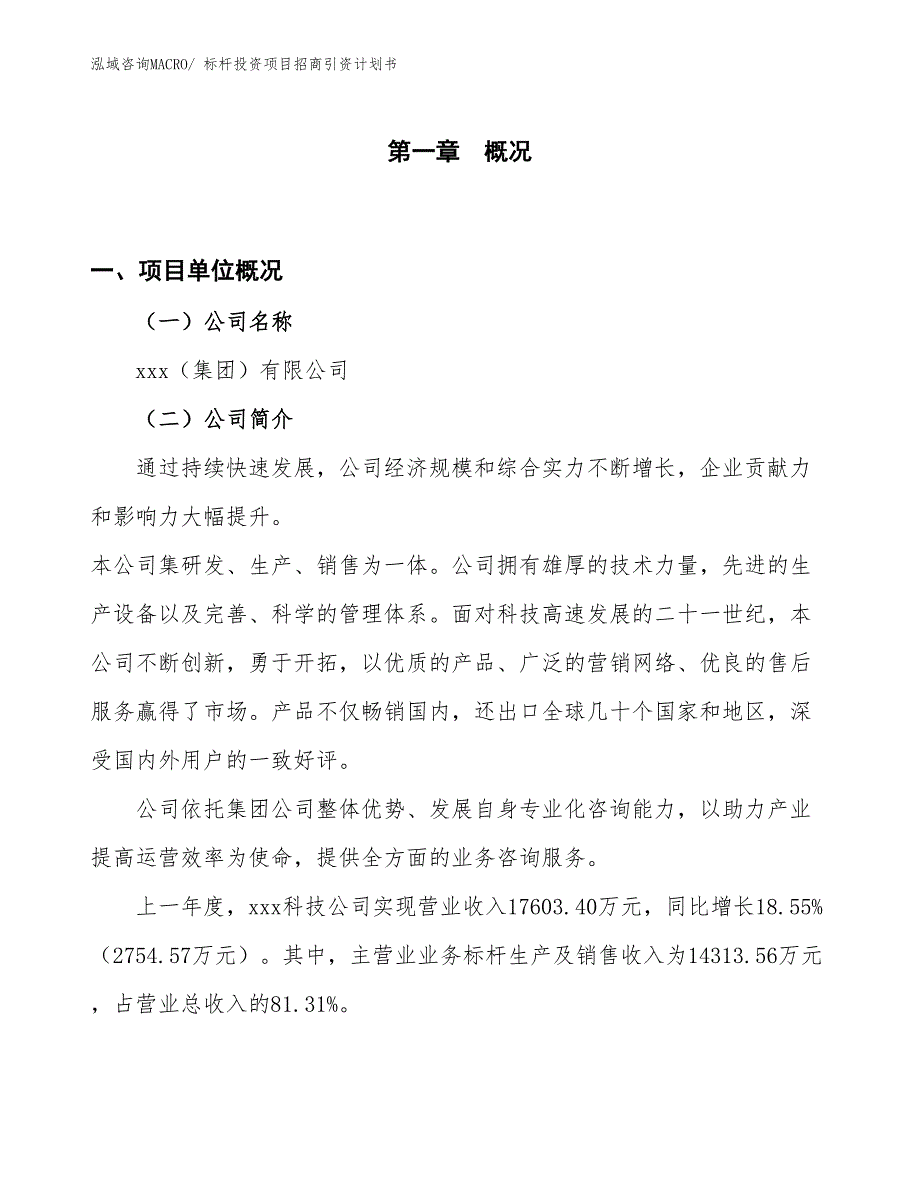 泓域咨询MACRO/ 标杆投资项目招商引资计划书

第一章　概况

一、项目单位概况

（一）公司名称

xxx（集团）有限公司

（二）公司简介

通过持续快速发展，公司经济规模和综合实力不断增长，企业贡献力和影响力大幅提升。

本公司集研发、生产、销售为一体。公司拥有雄厚的技术力量，先进的生产设备以及完善、科学的管理体系。面对科技高速发展的二十一世纪，本公司不断创新，勇于开拓，以优质的产品、广泛的营销网络、优良的售后服务赢得了市场。产品不仅畅销国内，还出口全球几十个国家和地区，深受国内外用户的一致好评。

公司依托集团公司整体优势、发展自身专业化咨询能力，以助力产业提高运营效率为使命，提供全方面的业务咨询服务。

上一年度，xxx科技公司实现营业收入17603.40万元，同比增长18.55%（2754.57万元）。其中，主营业业务标杆生产及销售收入为14313.56万元，占营业总收入的81.31%。